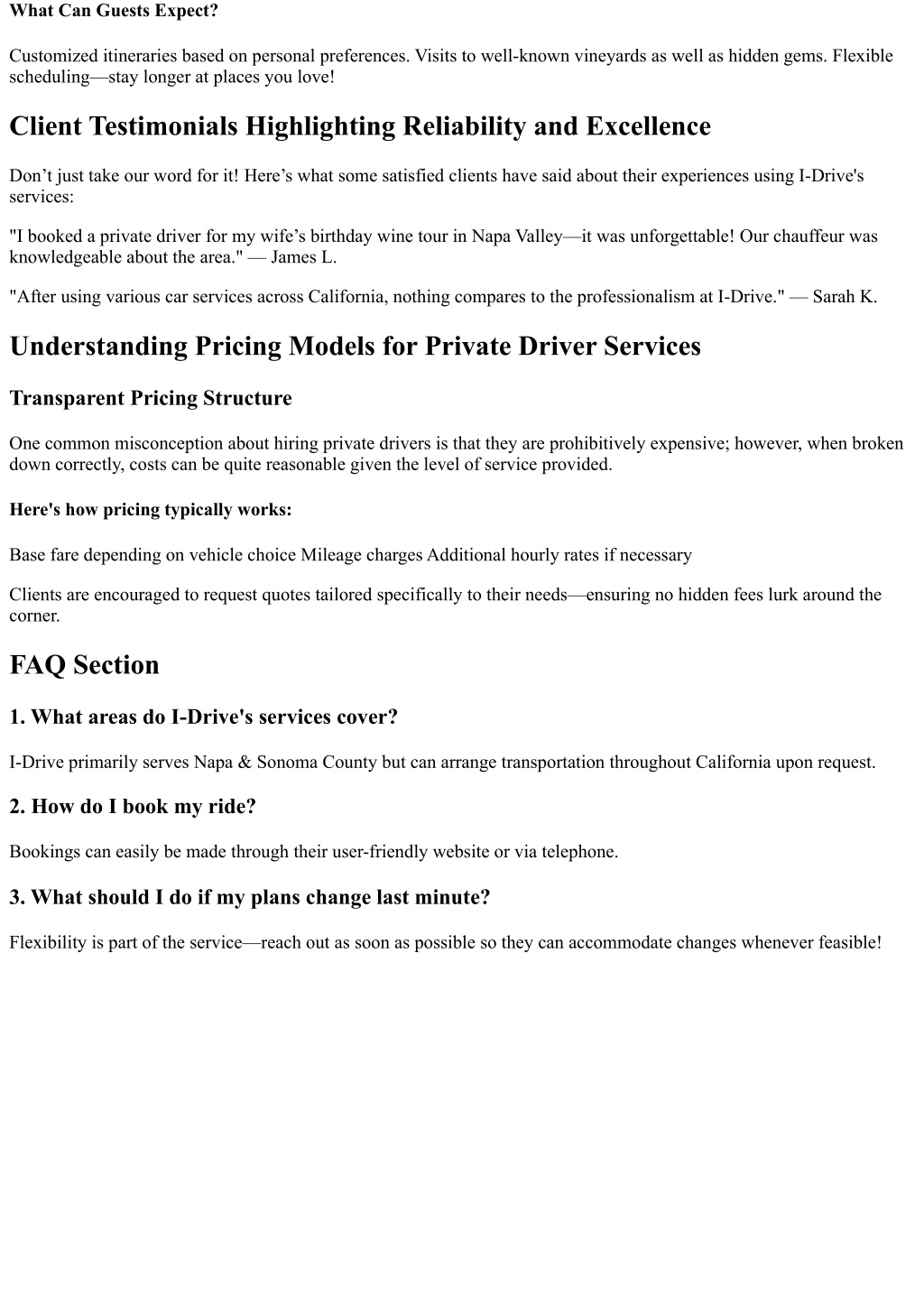 What Can Guests Expect?

Customized itineraries based on personal preferences. Visits to well-known vineyards as well as hidden gems. Flexible scheduling—stay longer at places you love!

Client Testimonials Highlighting Reliability and Excellence

Don’t just take our word for it! Here’s what some satisfied clients have said about their experiences using I-Drive's services:

"I booked a private driver for my wife’s birthday wine tour in Napa Valley—it was unforgettable! Our chauffeur was knowledgeable about the area." — James L.

"After using various car services across California, nothing compares to the professionalism at I-Drive." — Sarah K.

Understanding Pricing Models for Private Driver Services

Transparent Pricing Structure

One common misconception about hiring private drivers is that they are prohibitively expensive; however, when broken down correctly, costs can be quite reasonable given the level of service provided.

Here's how pricing typically works:

Base fare depending on vehicle choice Mileage charges Additional hourly rates if necessary

Clients are encouraged to request quotes tailored specifically to their needs—ensuring no hidden fees lurk around the corner.

FAQ Section

1. What areas do I-Drive's services cover?

I-Drive primarily serves Napa & Sonoma County but can arrange transportation throughout California upon request.

2. How do I book my ride?

Bookings can easily be made through their user-friendly website or via telephone.

3. What should I do if my plans change last minute?

Flexibility is part of the service—reach out as soon as possible so they can accommodate changes whenever feasible!